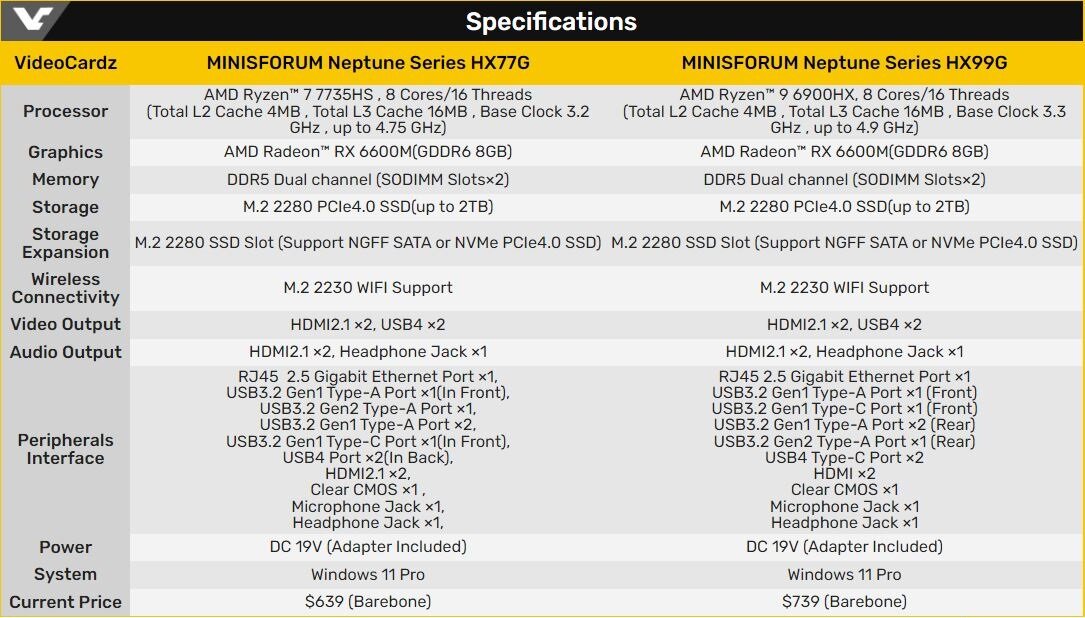 Specifications

| VideoCardz | MINISFORUM Neptune Series HX77G | MINISFORUM Neptune Series HX99G |
|---|---|---|
| Processor | AMD Ryzen™ 7 7735HS , 8 Cores/16 Threads (Total L2 Cache 4MB , Total L3 Cache 16MB , Base Clock 3.2 GHz , up to 4.75 GHz) | AMD Ryzen™ 9 6900HX, 8 Cores/16 Threads (Total L2 Cache 4MB , Total L3 Cache 16MB , Base Clock 3.3 GHz , up to 4.9 GHz) |
| Graphics | AMD Radeon™ RX 6600M(GDDR6 8GB) | AMD Radeon™ RX 6600M(GDDR6 8GB) |
| Memory | DDR5 Dual channel (SODIMM Slots×2) | DDR5 Dual channel (SODIMM Slots×2) |
| Storage | M.2 2280 PCIe4.0 SSD(up to 2TB) | M.2 2280 PCIe4.0 SSD(up to 2TB) |
| Storage Expansion | M.2 2280 SSD Slot (Support NGFF SATA or NVMe PCIe4.0 SSD) | M.2 2280 SSD Slot (Support NGFF SATA or NVMe PCIe4.0 SSD) |
| Wireless Connectivity | M.2 2230 WIFI Support | M.2 2230 WIFI Support |
| Video Output | HDMI2.1 ×2, USB4 ×2 | HDMI2.1 ×2, USB4 ×2 |
| Audio Output | HDMI2.1 ×2, Headphone Jack ×1 | HDMI2.1 ×2, Headphone Jack ×1 |
| Peripherals Interface | RJ45 2.5 Gigabit Ethernet Port ×1, USB3.2 Gen1 Type-A Port ×1(In Front), USB3.2 Gen2 Type-A Port ×1, USB3.2 Gen1 Type-A Port ×2, USB3.2 Gen1 Type-C Port ×1(In Front), USB4 Port ×2(In Back), HDMI2.1 ×2, Clear CMOS ×1 , Microphone Jack ×1, Headphone Jack ×1, | RJ45 2.5 Gigabit Ethernet Port ×1 USB3.2 Gen1 Type-A Port ×1 (Front) USB3.2 Gen1 Type-C Port ×1 (Front) USB3.2 Gen1 Type-A Port ×2 (Rear) USB3.2 Gen2 Type-A Port ×1 (Rear) USB4 Type-C Port ×2 HDMI ×2 Clear CMOS ×1 Microphone Jack ×1 Headphone Jack ×1 |
| Power | DC 19V (Adapter Included) | DC 19V (Adapter Included) |
| System | Windows 11 Pro | Windows 11 Pro |
| Current Price | $639 (Barebone) | $739 (Barebone) |